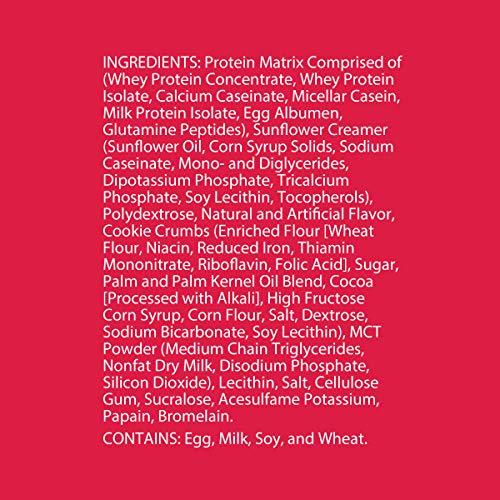 INGREDIENTS: Protein Matrix Comprised of (Whey Protein Concentrate, Whey Protein Isolate, Calcium Caseinate, Micellar Casein, Milk Protein Isolate, Egg Albumen, Glutamine Peptides), Sunflower Creamer (Sunflower Oil, Corn Syrup Solids, Sodium Caseinate, Mono- and Diglycerides, Dipotassium Phosphate, Tricalcium Phosphate, Soy Lecithin, Tocopherols), Polydextrose, Natural and Artificial Flavor, Cookie Crumbs (Enriched Flour [Wheat Flour, Niacin, Reduced Iron, Thiamin Mononitrate, Riboflavin, Folic Acid], Sugar, Palm and Palm Kernel Oil Blend, Cocoa [Processed with Alkali], High Fructose Corn Syrup, Corn Flour, Salt, Dextrose, Sodium Bicarbonate, Soy Lecithin), MCT Powder (Medium Chain Triglycerides, Nonfat Dry Milk, Disodium Phosphate, Silicon Dioxide), Lecithin, Salt, Cellulose Gum, Sucralose, Acesulfame Potassium, Papain, Bromelain.

CONTAINS: Egg, Milk, Soy, and Wheat.